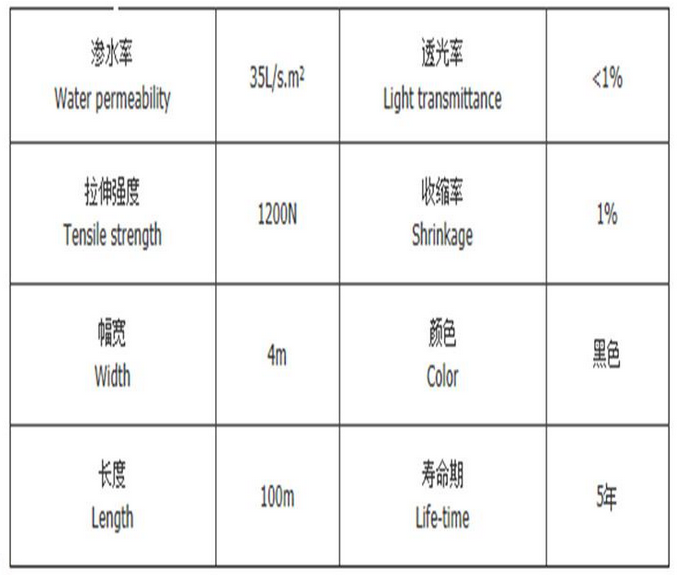 | 渗水率 Water permeability | 35L/s.m² | 透光率 Light transmittance | <1% |
|---|---|---|---|
| 拉伸强度 Tensile strength | 1200N | 收缩率 Shrinkage | 1% |
| 幅宽 Width | 4m | 颜色 Color | 黑色 |
| 长度 Length | 100m | 寿命期 Life-time | 5年 |